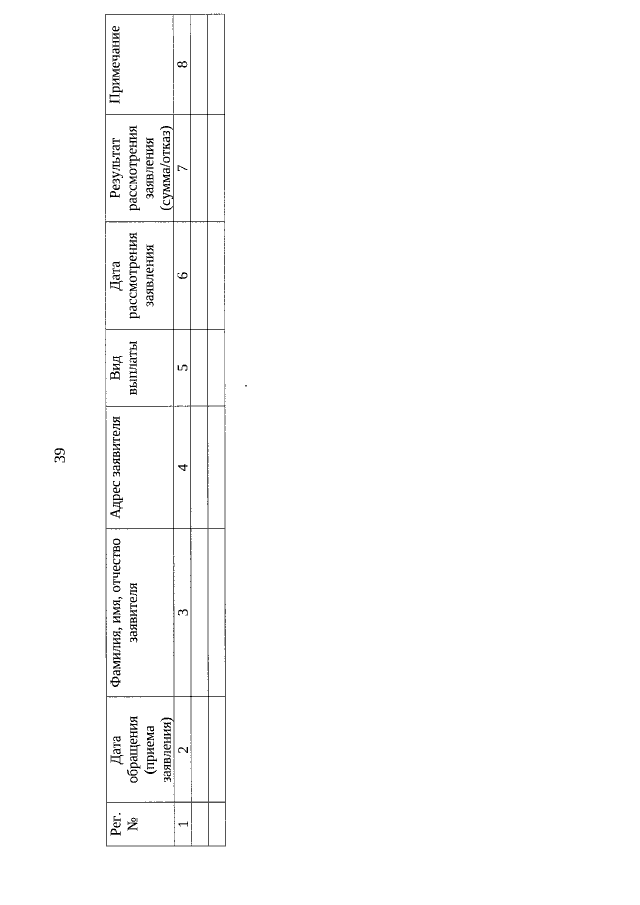 39

| Рег. № | Дата обращения (приема заявления) | Фамилия, имя, отчество заявителя | Адрес заявителя | Вид выплаты | Дата рассмотрения заявления | Результат рассмотрения заявления (сумма/отказ) | Примечание |
|---|---|---|---|---|---|---|---|
| 1 | 2 | 3 | 4 | 5 | 6 | 7 | 8 |
| | | | | | | | |
| | | | | | | | |